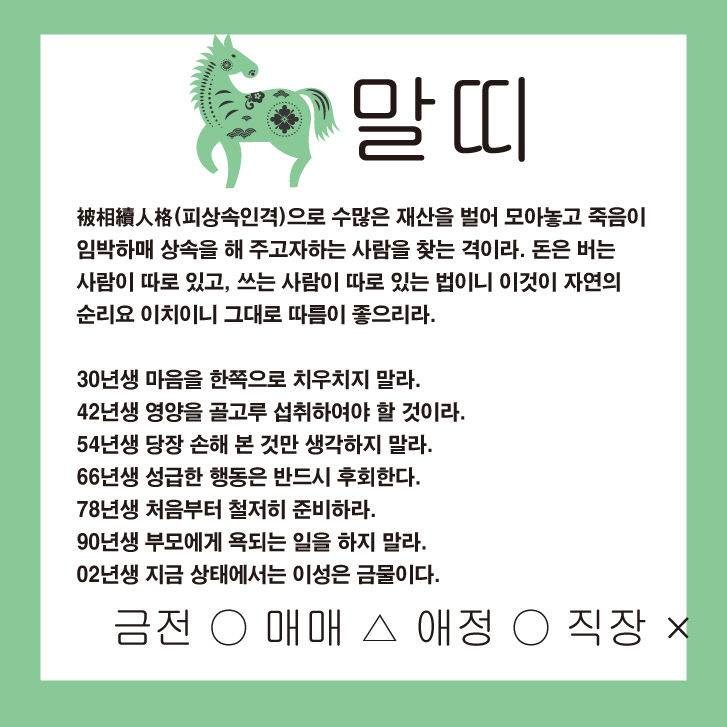 말띠

被相續人格(피상속인격)으로 수많은 재산을 벌어 모아놓고 죽음이 임박하매 상속을 해 주고자하는 사람을 찾는 격이라. 돈은 버는 사람이 따로 있고, 쓰는 사람이 따로 있는 법이니 이것이 자연의 순리요 이치이니 그대로 따름이 좋으리라.

30년생 마음을 한쪽으로 치우치지 말라.
42년생 영양을 골고루 섭취하여야 할 것이라.
54년생 당장 손해 본 것만 생각하지 말라.
66년생 성급한 행동은 반드시 후회한다.
78년생 처음부터 철저히 준비하라.
90년생 부모에게 욕되는 일을 하지 말라.
02년생 지금 상태에서는 이성은 금물이다.

금전 ○ 매매 △ 애정 ○ 직장 ×